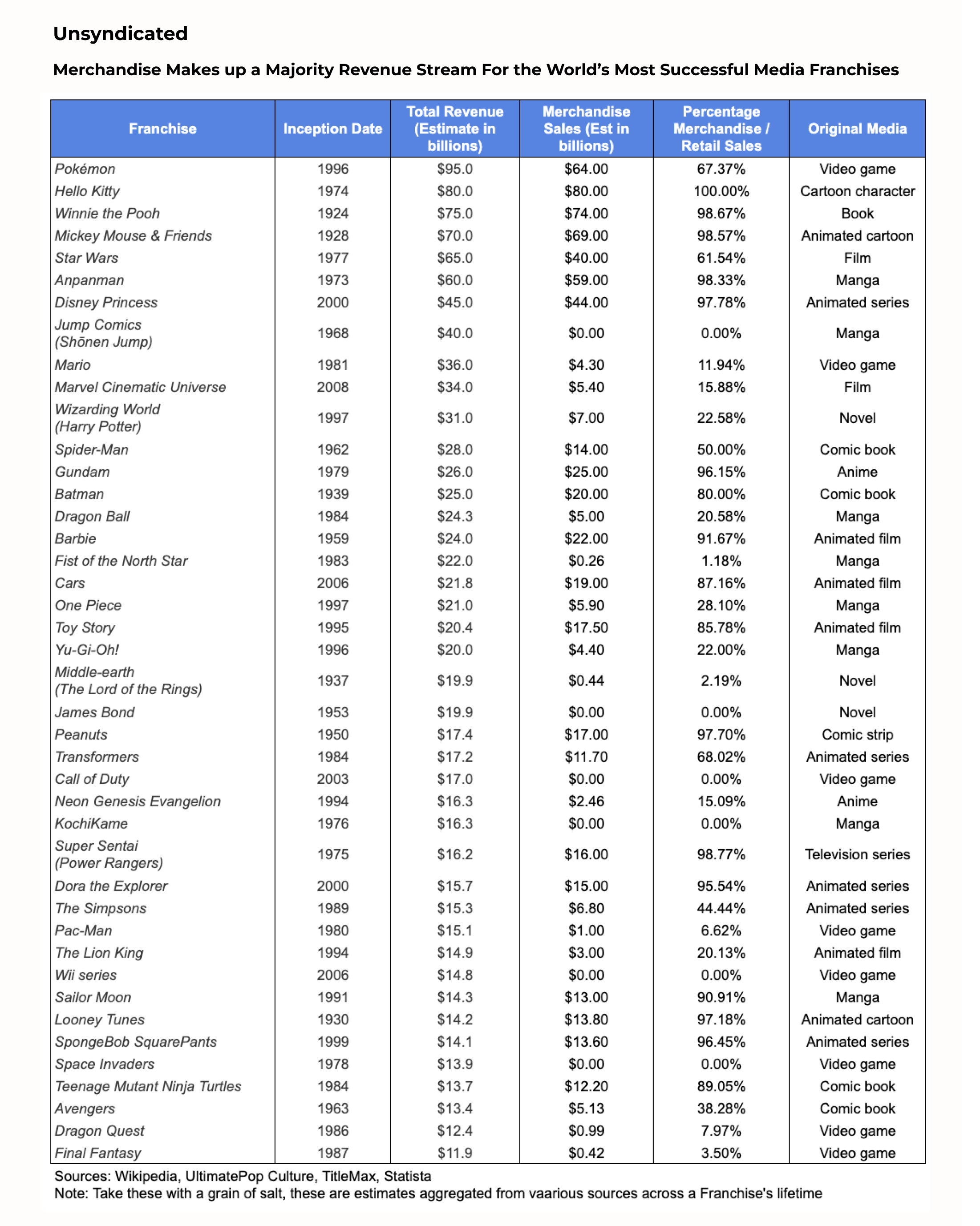 Unsyndicated

Merchandise Makes up a Majority Revenue Stream For the World's Most Successful Media Franchises

| Franchise | Inception Date | Total Revenue (Estimate in billions) | Merchandise Sales (Est in billions) | Percentage Merchandise / Retail Sales | Original Media |
|---|---|---|---|---|---|
| Pokémon | 1996 | \$95.0 | \$64.00 | 67.37% | Video game |
| Hello Kitty | 1974 | \$80.0 | \$80.00 | 100.00% | Cartoon character |
| Winnie the Pooh | 1924 | \$75.0 | \$74.00 | 98.67% | Book |
| Mickey Mouse & Friends | 1928 | \$70.0 | \$69.00 | 98.57% | Animated cartoon |
| Star Wars | 1977 | \$65.0 | \$40.00 | 61.54% | Film |
| Anpanman | 1973 | \$60.0 | \$59.00 | 98.33% | Manga |
| Disney Princess | 2000 | \$45.0 | \$44.00 | 97.78% | Animated series |
| Jump Comics (Shōnen Jump) | 1968 | \$40.0 | \$0.00 | 0.00% | Manga |
| Mario | 1981 | \$36.0 | \$4.30 | 11.94% | Video game |
| Marvel Cinematic Universe | 2008 | \$34.0 | \$5.40 | 15.88% | Film |
| Wizarding World (Harry Potter) | 1997 | \$31.0 | \$7.00 | 22.58% | Novel |
| Spider-Man | 1962 | \$28.0 | \$14.00 | 50.00% | Comic book |
| Gundam | 1979 | \$26.0 | \$25.00 | 96.15% | Anime |
| Batman | 1939 | \$25.0 | \$20.00 | 80.00% | Comic book |
| Dragon Ball | 1984 | \$24.3 | \$5.00 | 20.58% | Manga |
| Barbie | 1959 | \$24.0 | \$22.00 | 91.67% | Animated film |
| Fist of the North Star | 1983 | \$22.0 | \$0.26 | 1.18% | Manga |
| Cars | 2006 | \$21.8 | \$19.00 | 87.16% | Animated film |
| One Piece | 1997 | \$21.0 | \$5.90 | 28.10% | Manga |
| Toy Story | 1995 | \$20.4 | \$17.50 | 85.78% | Animated film |
| Yu-Gi-Oh! | 1996 | \$20.0 | \$4.40 | 22.00% | Manga |
| Middle-earth (The Lord of the Rings) | 1937 | \$19.9 | \$0.44 | 2.19% | Novel |
| James Bond | 1953 | \$19.9 | \$0.00 | 0.00% | Novel |
| Peanuts | 1950 | \$17.4 | \$17.00 | 97.70% | Comic strip |
| Transformers | 1984 | \$17.2 | \$11.70 | 68.02% | Animated series |
| Call of Duty | 2003 | \$17.0 | \$0.00 | 0.00% | Video game |
| Neon Genesis Evangelion | 1994 | \$16.3 | \$2.46 | 15.09% | Anime |
| KochiKame | 1976 | \$16.3 | \$0.00 | 0.00% | Manga |
| Super Sentai (Power Rangers) | 1975 | \$16.2 | \$16.00 | 98.77% | Television series |
| Dora the Explorer | 2000 | \$15.7 | \$15.00 | 95.54% | Animated series |
| The Simpsons | 1989 | \$15.3 | \$6.80 | 44.44% | Animated series |
| Pac-Man | 1980 | \$15.1 | \$1.00 | 6.62% | Video game |
| The Lion King | 1994 | \$14.9 | \$3.00 | 20.13% | Animated film |
| Wii series | 2006 | \$14.8 | \$0.00 | 0.00% | Video game |
| Sailor Moon | 1991 | \$14.3 | \$13.00 | 90.91% | Manga |
| Looney Tunes | 1930 | \$14.2 | \$13.80 | 97.18% | Animated cartoon |
| SpongeBob SquarePants | 1999 | \$14.1 | \$13.60 | 96.45% | Animated series |
| Space Invaders | 1978 | \$13.9 | \$0.00 | 0.00% | Video game |
| Teenage Mutant Ninja Turtles | 1984 | \$13.7 | \$12.20 | 89.05% | Comic book |
| Avengers | 1963 | \$13.4 | \$5.13 | 38.28% | Comic book |
| Dragon Quest | 1986 | \$12.4 | \$0.99 | 7.97% | Video game |
| Final Fantasy | 1987 | \$11.9 | \$0.42 | 3.50% | Video game |

Sources: Wikipedia, UltimatePop Culture, TitleMax, Statista
Note: Take these with a grain of salt, these are estimates aggregated from vaarious sources across a Franchise's lifetime